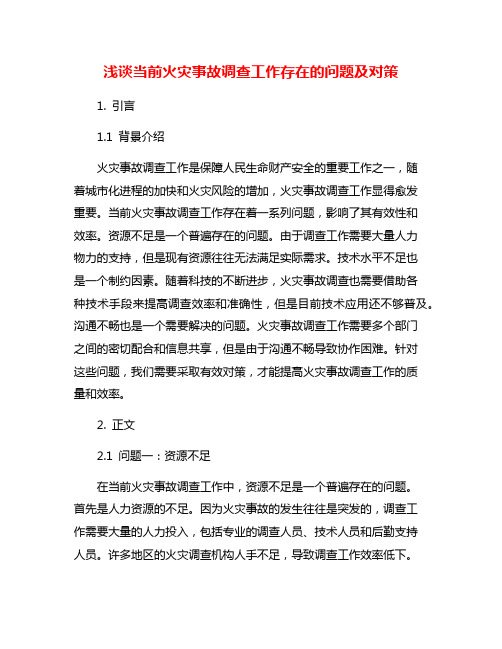 浅谈当前火灾事故调查工作存在的问题及对策

1. 引言

1.1 背景介绍

火灾事故调查工作是保障人民生命财产安全的重要工作之一，随着城市化进程的加快和火灾风险的增加，火灾事故调查工作显得愈发重要。当前火灾事故调查工作存在着一系列问题，影响了其有效性和效率。资源不足是一个普遍存在的问题。由于调查工作需要大量人力物力的支持，但是现有资源往往无法满足实际需求。技术水平不足也是一个制约因素。随着科技的不断进步，火灾事故调查也需要借助各种技术手段来提高调查效率和准确性，但是目前技术应用还不够普及。沟通不畅也是一个需要解决的问题。火灾事故调查工作需要多个部门之间的密切配合和信息共享，但是由于沟通不畅导致协作困难。针对这些问题，我们需要采取有效对策，才能提高火灾事故调查工作的质量和效率。

2. 正文

2.1 问题一：资源不足

在当前火灾事故调查工作中，资源不足是一个普遍存在的问题。首先是人力资源的不足。因为火灾事故的发生往往是突发的，调查工作需要大量的人力投入，包括专业的调查人员、技术人员和后勤支持人员。许多地区的火灾调查机构人手不足，导致调查工作效率低下。